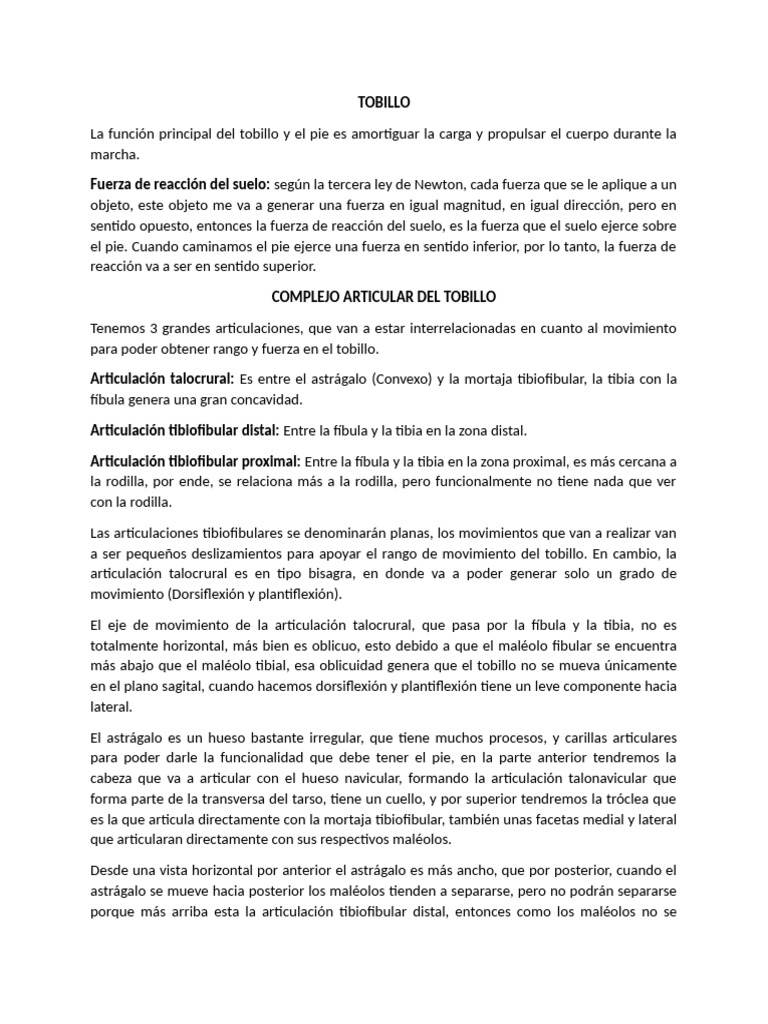 TOBILLO

La función principal del tobillo y el pie es amortiguar la carga y propulsar el cuerpo durante la marcha.

Fuerza de reacción del suelo: según la tercera ley de Newton, cada fuerza que se le aplique a un objeto, este objeto me va a generar una fuerza en igual magnitud, en igual dirección, pero en sentido opuesto, entonces la fuerza de reacción del suelo, es la fuerza que el suelo ejerce sobre el pie. Cuando caminamos el pie ejerce una fuerza en sentido inferior, por lo tanto, la fuerza de reacción va a ser en sentido superior.

COMPLEJO ARTICULAR DEL TOBILLO

Tenemos 3 grandes articulaciones, que van a estar interrelacionadas en cuanto al movimiento para poder obtener rango y fuerza en el tobillo.

Articulación talocrural: Es entre el astrágalo (Convexo) y la mortaja tibiofibular, la tibia con la fíbula genera una gran concavidad.

Articulación tibiofibular distal: Entre la fíbula y la tibia en la zona distal.

Articulación tibiofibular proximal: Entre la fíbula y la tibia en la zona proximal, es más cercana a la rodilla, por ende, se relaciona más a la rodilla, pero funcionalmente no tiene nada que ver con la rodilla.

Las articulaciones tibiofibulares se denominarán planas, los movimientos que van a realizar van a ser pequeños deslizamientos para apoyar el rango de movimiento del tobillo. En cambio, la articulación talocrural es en tipo bisagra, en donde va a poder generar solo un grado de movimiento (Dorsiflexión y plantiflexión).

El eje de movimiento de la articulación talocrural, que pasa por la fíbula y la tibia, no es totalmente horizontal, más bien es oblicuo, esto debido a que el maléolo fibular se encuentra más abajo que el maléolo tibial, esa oblicuidad genera que el tobillo no se mueva únicamente en el plano sagital, cuando hacemos dorsiflexión y plantiflexión tiene un leve componente hacia lateral.

El astrágalo es un hueso bastante irregular, que tiene muchos procesos, y carillas articulares para poder darle la funcionalidad que debe tener el pie, en la parte anterior tendremos la cabeza que va a articular con el hueso navicular, formando la articulación talonavicular que forma parte de la transversa del tarso, tiene un cuello, y por superior tendremos la tróclea que es la que articula directamente con la mortaja tibiofibular, también unas facetas medial y lateral que articularan directamente con sus respectivos maléolos.

Desde una vista horizontal por anterior el astrágalo es más ancho, que por posterior, cuando el astrágalo se mueve hacia posterior los maléolos tienden a separarse, pero no podrán separarse porque más arriba esta la articulación tibiofibular distal, entonces como los maléolos no se